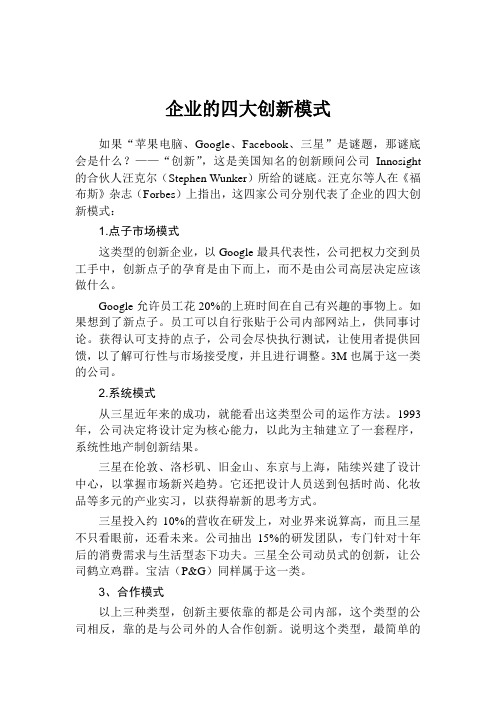 企业的四大创新模式

如果“苹果电脑、Google、Facebook、三星”是谜题，那谜底会是什么？——“创新”，这是美国知名的创新顾问公司 Innosight 的合伙人汪克尔（Stephen Wunker）所给的谜底。汪克尔等人在《福布斯》杂志（Forbes）上指出，这四家公司分别代表了企业的四大创新模式：

1.点子市场模式

这类型的创新企业，以 Google 最具代表性，公司把权力交到员工手中，创新点子的孕育是由下而上，而不是由公司高层决定应该做什么。

Google 允许员工花 20%的上班时间在自己有兴趣的事物上。如果想到了新点子。员工可以自行张贴于公司内部网站上，供同事讨论。获得认可支持的点子，公司会尽快执行测试，让使用者提供回馈，以了解可行性与市场接受度，并且进行调整。3M 也属于这一类的公司。

2.系统模式

从三星近年来的成功，就能看出这类型公司的运作方法。1993 年，公司决定将设计定为核心能力，以此为主轴建立了一套程序，系统性地产制创新结果。

三星在伦敦、洛杉矶、旧金山、东京与上海，陆续兴建了设计中心，以掌握市场新兴趋势。它还把设计人员送到包括时尚、化妆品等多元的产业实习，以获得崭新的思考方式。

三星投入约 10%的营收在研发上，对业界来说算高，而且三星不只看眼前，还看未来。公司抽出 15%的研发团队，专门针对十年后的消费需求与生活型态下功夫。三星全公司动员式的创新，让公司鹤立鸡群。宝洁（P&G）同样属于这一类。

3、合作模式

以上三种类型，创新主要依靠的都是公司内部，这个类型的公司相反，靠的是与公司外的人合作创新。说明这个类型，最简单的